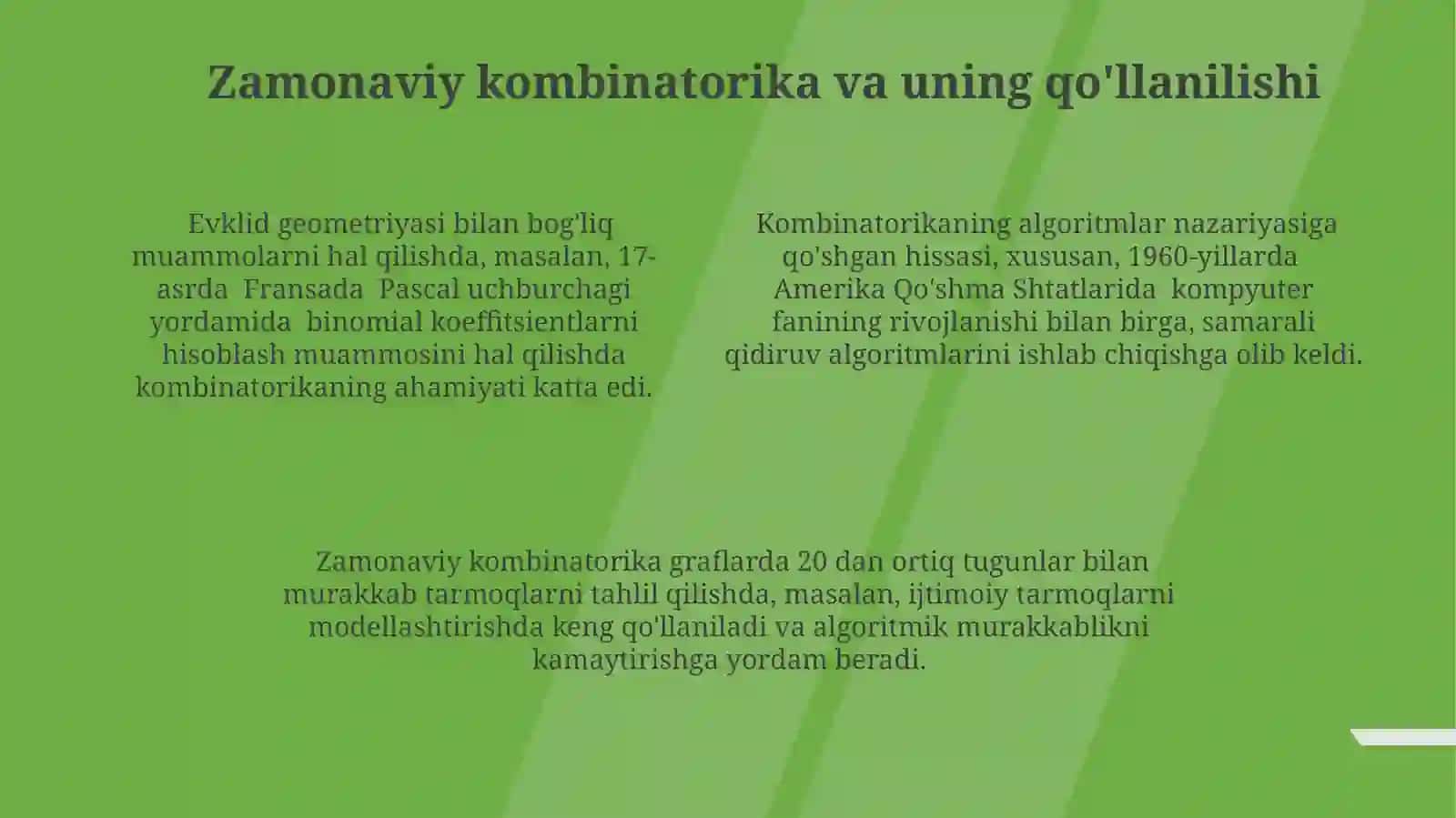 Zamonaviy kombinatorika va uning qo'llanilishi

Evklid geometriyasi bilan bog'liq muammolarni hal qilishda, masalan, 17-asrda Fransada Pascal uchburchagi yordamida binomial koeffitsientlarni hisoblash muammosini hal qilishda kombinatorikaning ahamiyati katta edi.

Kombinatorikaning algoritmlar nazariyasiga qo'shgan hissasi, xususan, 1960-yillarda Amerika Qo'shma Shtatlarida kompyuter fanining rivojlanishi bilan birga, samarali qidiruv algoritmlarini ishlab chiqishga olib keldi.

Zamonaviy kombinatorika graflarda 20 dan ortiq tugunlar bilan murakkab tarmoqlarni tahlil qilishda, masalan, ijtimoiy tarmoqlarni modellashtirishda keng qo'llaniladi va algoritmik murakkablikni kamaytirishga yordam beradi.